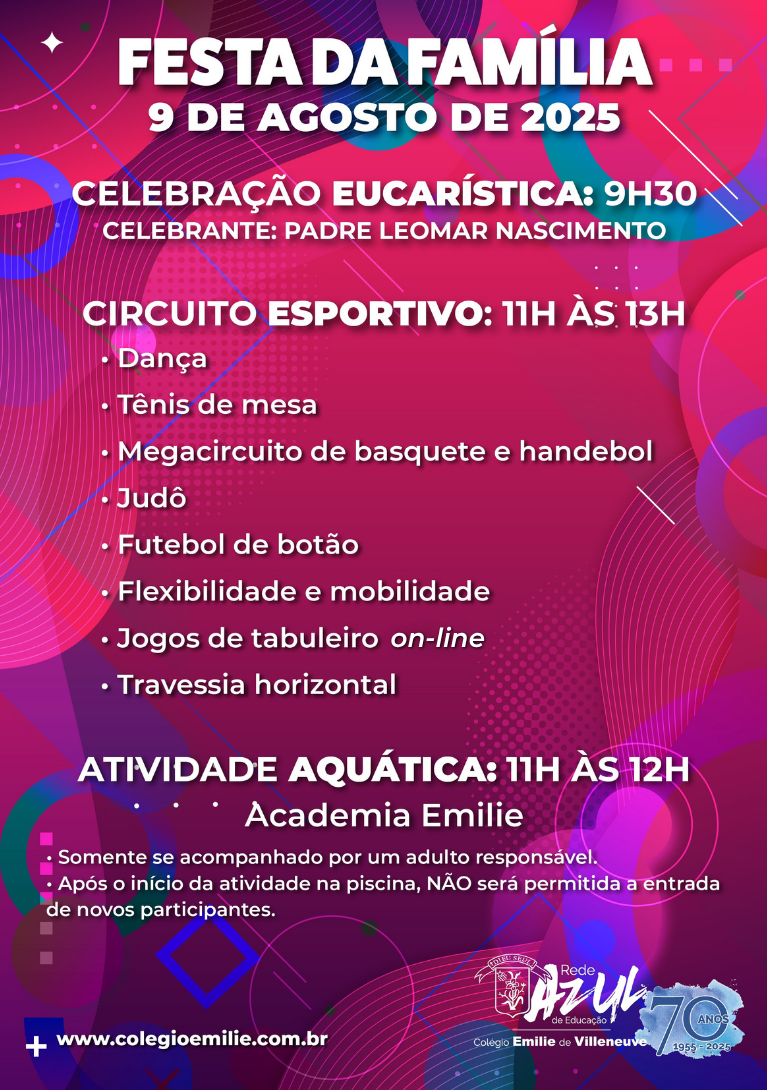 FESTA DA FAMÍLIA
9 DE AGOSTO DE 2025

CELEBRAÇÃO EUCARÍSTICA: 9H30
CELEBRANTE: PADRE LEOMAR NASCIMENTO

CIRCUITO ESPORTIVO: 11H ÀS 13H
• Dança
• Tênis de mesa
• Megacircuito de basquete e handebol
• Judô
• Futebol de botão
• Flexibilidade e mobilidade
• Jogos de tabuleiro on-line
• Travessia horizontal

ATIVIDADE AQUÁTICA: 11H ÀS 12H
Academia Emilie
• Somente se acompanhado por um adulto responsável.
• Após o início da atividade na piscina, NÃO será permitida a entrada de novos participantes.

www.colegioemilie.com.br

Rede AZUL de Educação
Colégio Emilie de Villeneuve
70 ANOS
1955 - 2025